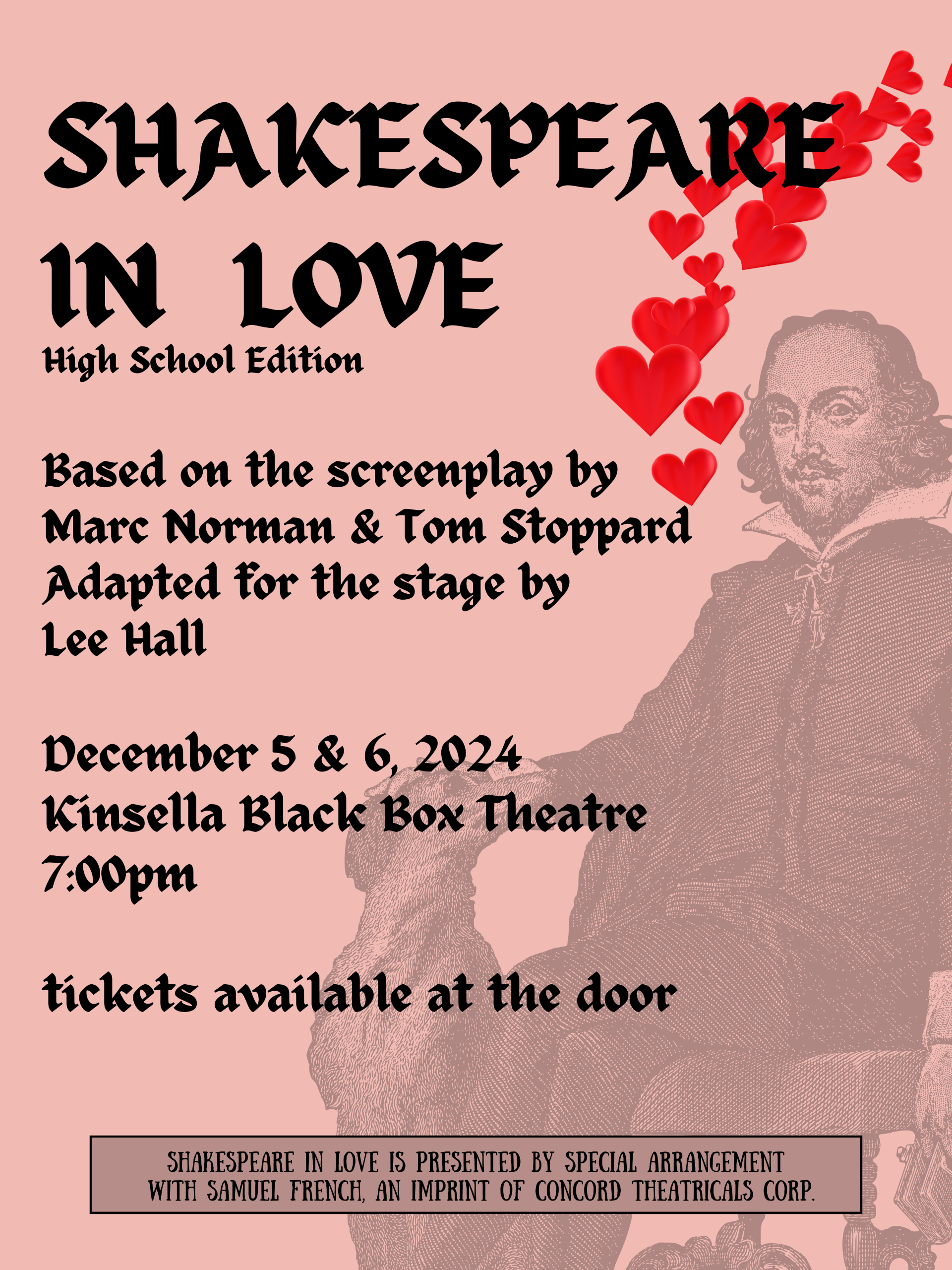 SHAKESPEARE IN LOVE

High School Edition

Based on the screenplay by
Marc Norman & Tom Stoppard
Adapted for the stage by
Lee Hall

December 5 & 6, 2024
Kinsella Black Box Theatre
7:00pm

tickets available at the door

SHAKESPEARE IN LOVE IS PRESENTED BY SPECIAL ARRANGEMENT WITH SAMUEL FRENCH, AN IMPRINT OF CONCORD THEATRICALS CORP.